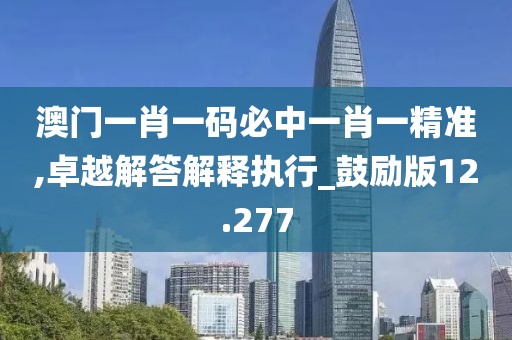 澳门一肖一码必中一肖一精准,卓越解答解释执行_鼓励版12.277